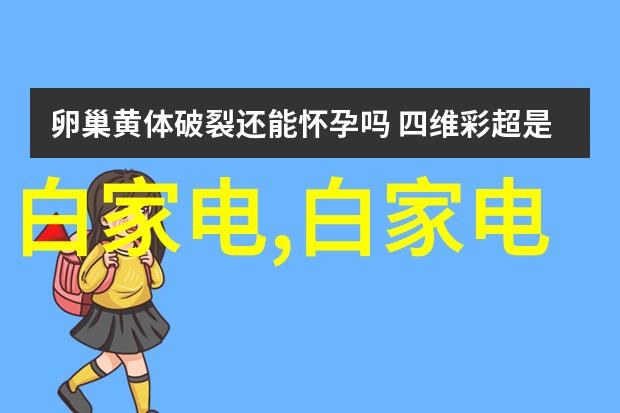 卵巢黄体破裂还能怀孕吗 四维彩超是

白家电,白家电